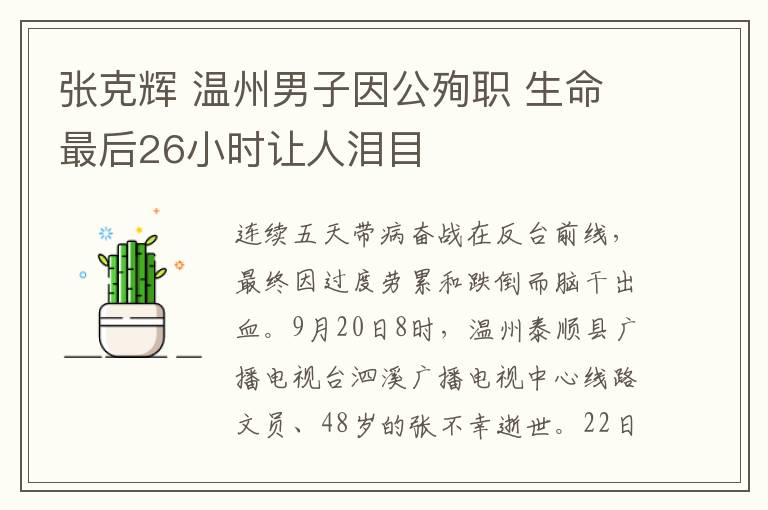 张克辉 温州男子因公殉职 生命最后26小时让人泪目

连续五天带病奋战在反台前线，最终因过度劳累和跌倒而脑干出血。9月20日8时，温州泰顺县广播电视台泗溪广播电视中心线路文员、48岁的张不幸逝世。22日